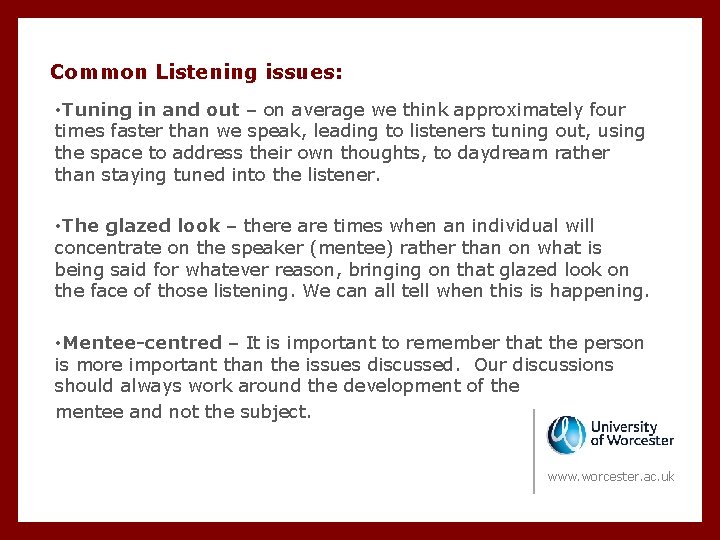 Common Listening issues:

•Tuning in and out – on average we think approximately four times faster than we speak, leading to listeners tuning out, using the space to address their own thoughts, to daydream rather than staying tuned into the listener.

•The glazed look – there are times when an individual will concentrate on the speaker (mentee) rather than on what is being said for whatever reason, bringing on that glazed look on the face of those listening. We can all tell when this is happening.

•Mentee-centred – It is important to remember that the person is more important than the issues discussed. Our discussions should always work around the development of the mentee and not the subject.

University of Worcester

www.worcester.ac.uk